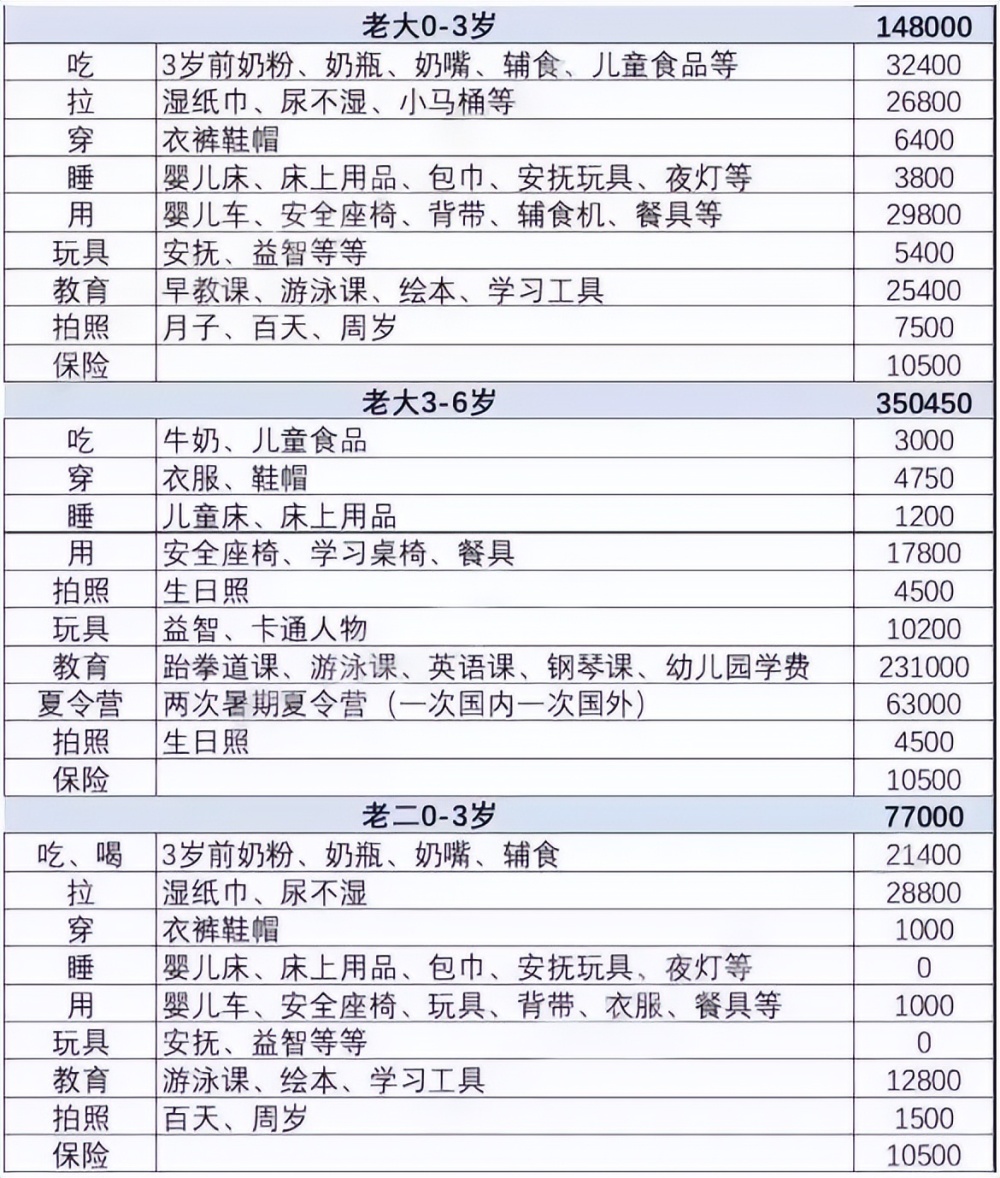 | 老大0-3岁 | | 148000 |
|---|---|---|
| 吃 | 3岁前奶粉、奶瓶、奶嘴、辅食、儿童食品等 | 32400 |
| 拉 | 湿纸巾、尿不湿、小马桶等 | 26800 |
| 穿 | 衣裤鞋帽 | 6400 |
| 睡 | 婴儿床、床上用品、包巾、安抚玩具、夜灯等 | 3800 |
| 用 | 婴儿车、安全座椅、背带、辅食机、餐具等 | 29800 |
| 玩具 | 安抚、益智等等 | 5400 |
| 教育 | 早教课、游泳课、绘本、学习工具 | 25400 |
| 拍照 | 月子、百天、周岁 | 7500 |
| 保险 | | 10500 |
| 老大3-6岁 | | 350450 |
| 吃 | 牛奶、儿童食品 | 3000 |
| 穿 | 衣服、鞋帽 | 4750 |
| 睡 | 儿童床、床上用品 | 1200 |
| 用 | 安全座椅、学习桌椅、餐具 | 17800 |
| 拍照 | 生日照 | 4500 |
| 玩具 | 益智、卡通人物 | 10200 |
| 教育 | 跆拳道课、游泳课、英语课、钢琴课、幼儿园学费 | 231000 |
| 夏令营 | 两次暑期夏令营（一次国内一次国外） | 63000 |
| 拍照 | 生日照 | 4500 |
| 保险 | | 10500 |
| 老二0-3岁 | | 77000 |
| 吃、喝 | 3岁前奶粉、奶瓶、奶嘴、辅食 | 21400 |
| 拉 | 湿纸巾、尿不湿 | 28800 |
| 穿 | 衣裤鞋帽 | 1000 |
| 睡 | 婴儿床、床上用品、包巾、安抚玩具、夜灯等 | 0 |
| 用 | 婴儿车、安全座椅、玩具、背带、衣服、餐具等 | 1000 |
| 玩具 | 安抚、益智等等 | 0 |
| 教育 | 游泳课、绘本、学习工具 | 12800 |
| 拍照 | 百天、周岁 | 1500 |
| 保险 | | 10500 |